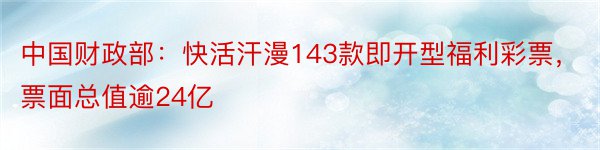 中国财政部：快活汗漫143款即开型福利彩票，票面总值逾24亿